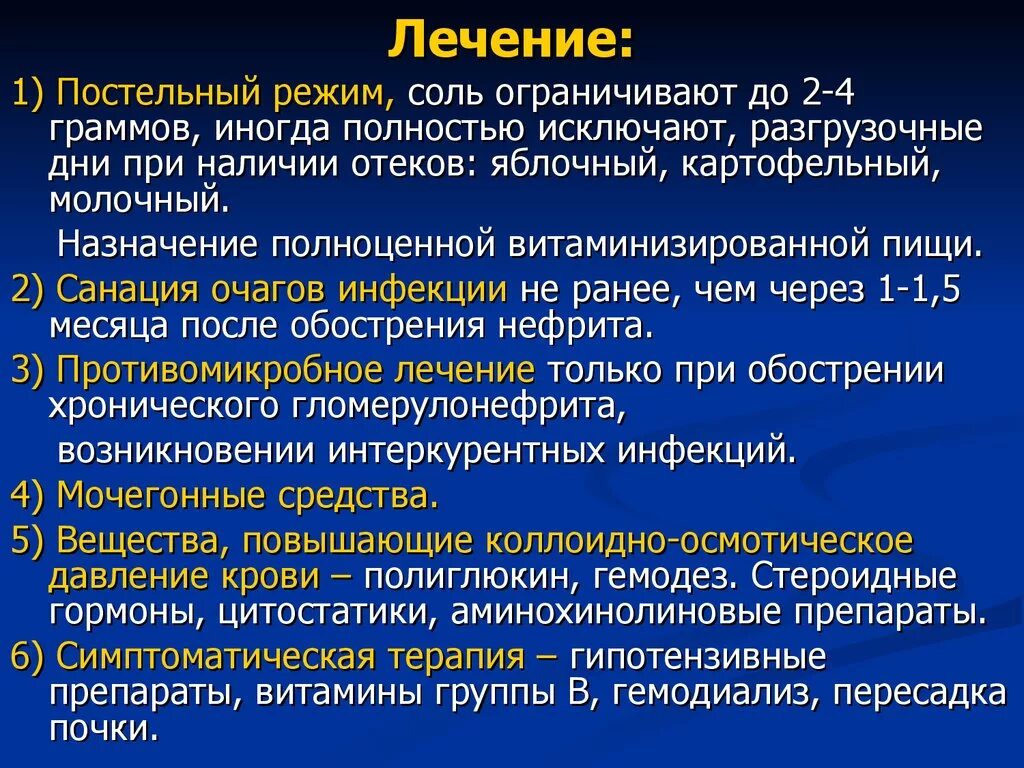 Лечение:

1) Постельный режим, соль ограничивают до 2-4 граммов, иногда полностью исключают, разгрузочные дни при наличии отеков: яблочный, картофельный, молочный.

Назначение полноценной витаминизированной пищи.

2) Санация очагов инфекции не ранее, чем через 1-1,5 месяца после обострения нефрита.

3) Противомикробное лечение только при обострении хронического гломерулонефрита,

возникновении интеркурентных инфекций.

4) Мочегонные средства.

5) Вещества, повышающие коллоидно-осмотическое давление крови – полиглюкин, гемодез. Стероидные гормоны, цитостатики, аминохинолиновые препараты.

6) Симптоматическая терапия – гипотензивные препараты, витамины группы В, гемодиализ, пересадка почки.